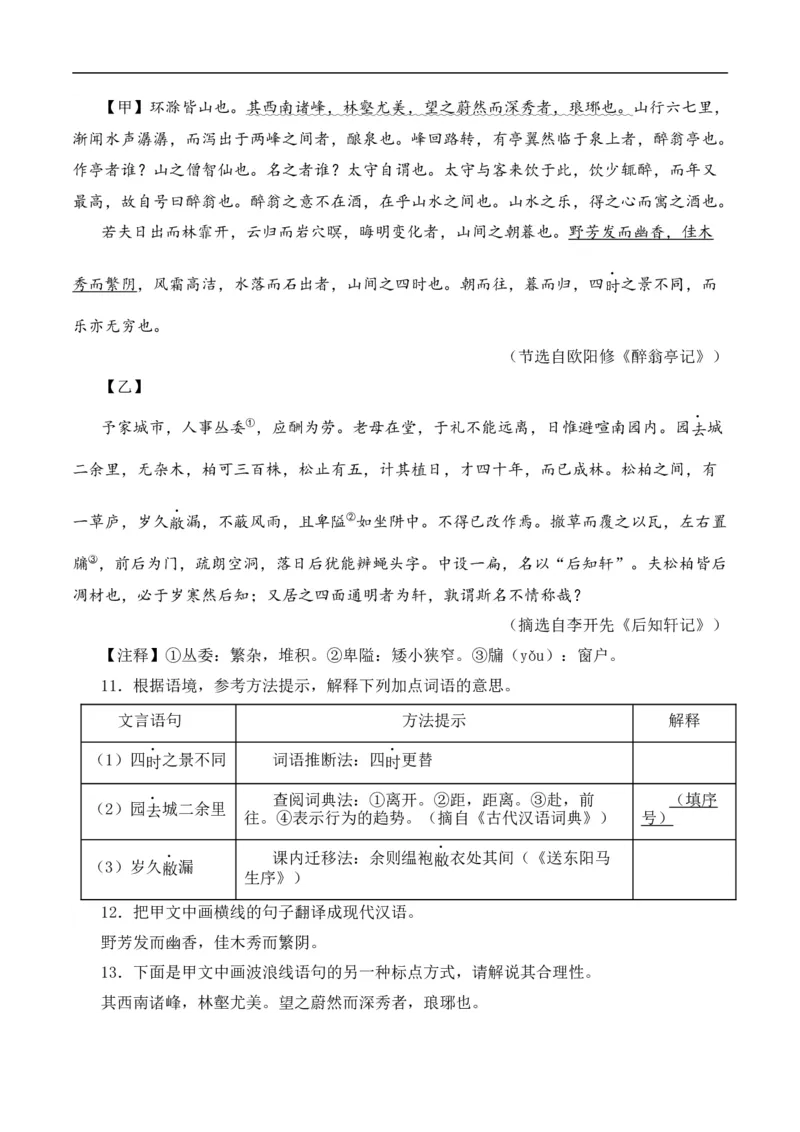 【甲】环滁皆山也。其西南诸峰，林壑尤美，望之蔚然而深秀者，琅琊也。山行六七里，渐闻水声潺潺，而泻出于两峰之间者，酿泉也。峰回路转，有亭翼然临于泉上者，醉翁亭也。作亭者谁？山之僧智仙也。名之者谁？太守自谓也。太守与客来饮于此，饮少辄醉，而年又最高，故自号曰醉翁也。醉翁之意不在酒，在乎山水之间也。山水之乐，得之心而寓之酒也。

若夫日出而林霏开，云归而岩穴暝，晦明变化者，山间之朝暮也。野芳发而幽香，佳木秀而繁阴，风霜高洁，水落而石出者，山间之四时也。朝而往，暮而归，四时之景不同，而乐亦无穷也。

（节选自欧阳修《醉翁亭记》）

【乙】

予家城市，人事丛委①，应酬为劳。老母在堂，于礼不能远离，日惟避喧南园内。园去城二余里，无杂木，柏可三百株，松止有五，计其植日，才四十年，而已成林。松柏之间，有一草庐，岁久敝漏，不蔽风雨，且卑隘②如坐阱中。不得已改作焉。撤草而覆之以瓦，左右置牖③，前后为门，疏朗空洞，落日后犹能辨蝇头字。中设一扁，名以“后知轩”。夫松柏皆后凋材也，必于岁寒然后知；又居之四面通明者为轩，孰谓斯名不情称哉？

（摘选自李开先《后知轩记》）

【注释】①丛委：繁杂，堆积。②卑隘：矮小狭窄。③牖（yǒu）：窗户。

11．根据语境，参考方法提示，解释下列加点词语的意思。

| 文言语句 | 方法提示 | 解释 |
|---|---|---|
| （1）四时之景不同 | 词语推断法：四时更替 | |
| （2）园去城二余里 | 查阅词典法：①离开。②距，距离。③赴，前往。④表示行为的趋势。（摘自《古代汉语词典》） | （填序号） |
| （3）岁久敝漏 | 课内迁移法：余则缊袍敝衣处其间（《送东阳马生序》） | |

12．把甲文中画横线的句子翻译成现代汉语。

野芳发而幽香，佳木秀而繁阴。

13．下面是甲文中画波浪线语句的另一种标点方式，请解说其合理性。

其西南诸峰，林壑尤美。望之蔚然而深秀者，琅琊也。